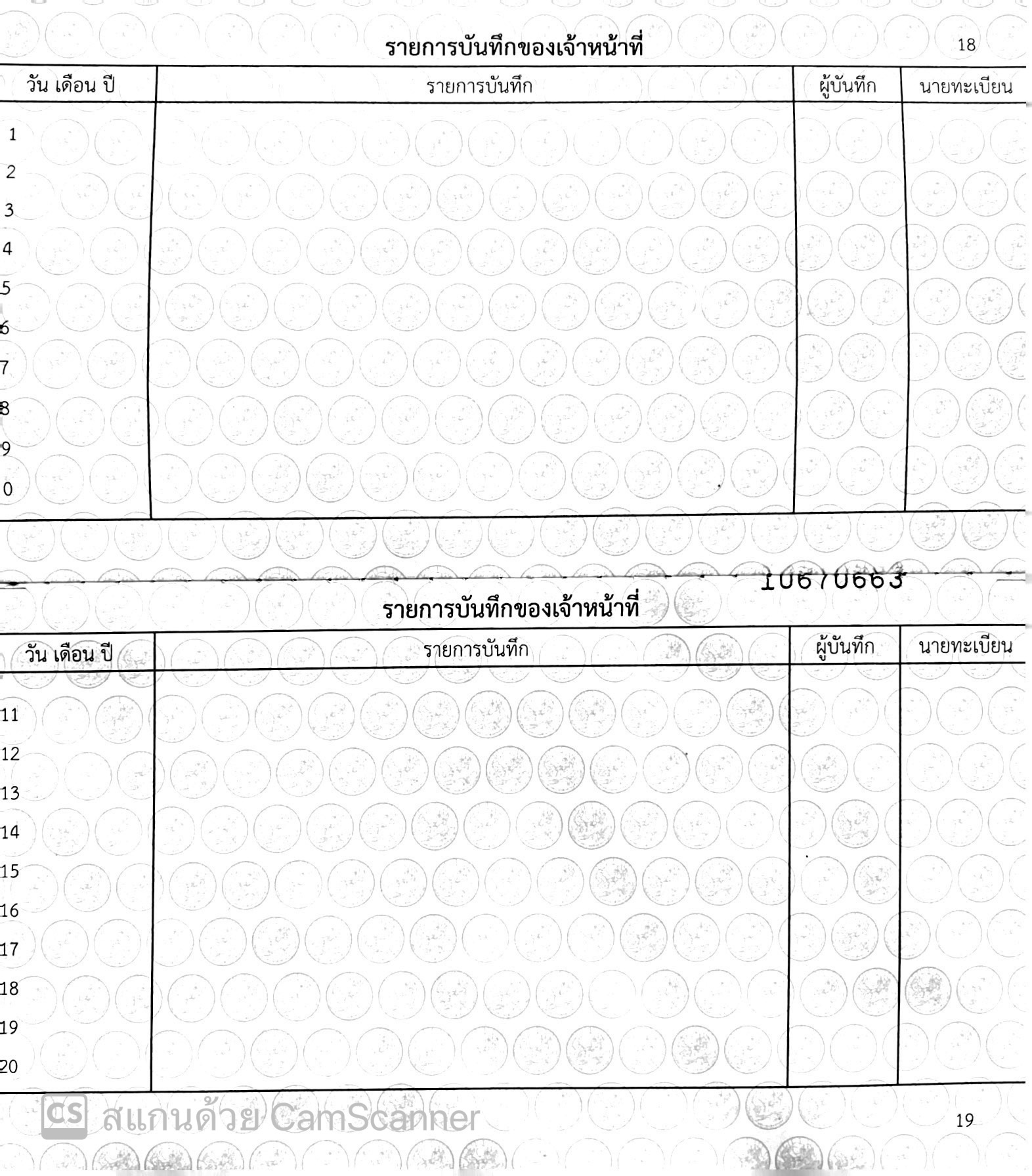 รายการบันทึกของเจ้าหน้าที่

18

| วัน เดือน ปี | รายการบันทึก | ผู้บันทึก | นายทะเบียน |
|---|---|---|---|
| 1 | | | |
| 2 | | | |
| 3 | | | |
| 4 | | | |
| 5 | | | |
| 6 | | | |
| 7 | | | |
| 8 | | | |
| 9 | | | |
| 0 | | | |

10670663

รายการบันทึกของเจ้าหน้าที่

| วัน เดือน ปี | รายการบันทึก | ผู้บันทึก | นายทะเบียน |
|---|---|---|---|
| 11 | | | |
| 12 | | | |
| 13 | | | |
| 14 | | | |
| 15 | | | |
| 16 | | | |
| 17 | | | |
| 18 | | | |
| 19 | | | |
| 20 | | | |

CS สแกนด้วย CamScanner

19